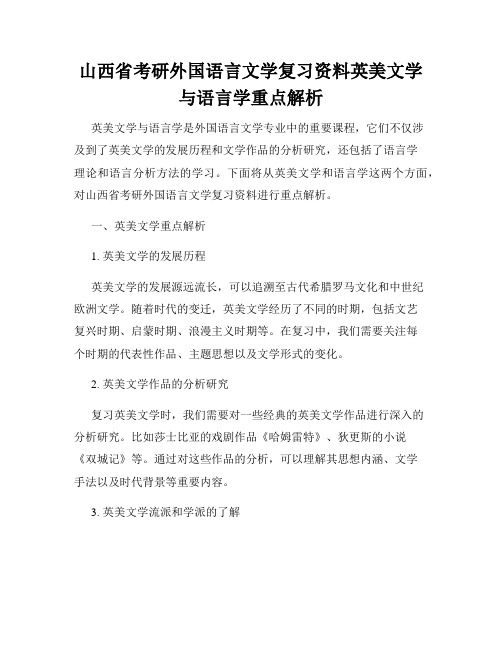 山西省考研外国语言文学复习资料英美文学与语言学重点解析

英美文学与语言学是外国语言文学专业中的重要课程，它们不仅涉及到了英美文学的发展历程和文学作品的分析研究，还包括了语言学理论和语言分析方法的学习。下面将从英美文学和语言学这两个方面，对山西省考研外国语言文学复习资料进行重点解析。

一、英美文学重点解析

1. 英美文学的发展历程

英美文学的发展源远流长，可以追溯至古代希腊罗马文化和中世纪欧洲文学。随着时代的变迁，英美文学经历了不同的时期，包括文艺复兴时期、启蒙时期、浪漫主义时期等。在复习中，我们需要关注每个时期的代表性作品、主题思想以及文学形式的变化。

2. 英美文学作品的分析研究

复习英美文学时，我们需要对一些经典的英美文学作品进行深入的分析研究。比如莎士比亚的戏剧作品《哈姆雷特》、狄更斯的小说《双城记》等。通过对这些作品的分析，可以理解其思想内涵、文学手法以及时代背景等重要内容。

3. 英美文学流派和学派的了解